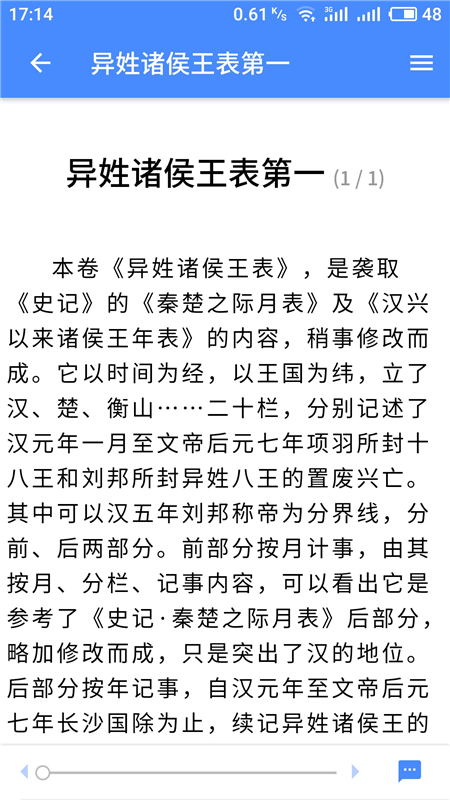 17:14 0.61 K/s 3G 48

异姓诸侯王表第一

异姓诸侯王表第一 (1 / 1)

本卷《异姓诸侯王表》，是袭取《史记》的《秦楚之际月表》及《汉兴以来诸侯王年表》的内容，稍事修改而成。它以时间为经，以王国为纬，立了汉、楚、衡山……二十栏，分别记述了汉元年一月至文帝后元七年项羽所封十八王和刘邦所封异姓八王的置废兴亡。其中可以汉五年刘邦称帝为分界线，分前、后两部分。前部分按月计事，由其按月、分栏、记事内容，可以看出它是参考了《史记·秦楚之际月表》后部分，略加修改而成，只是突出了汉的地位。后部分按年记事，自汉元年至文帝后元七年长沙国除为止，续记异姓诸侯王的